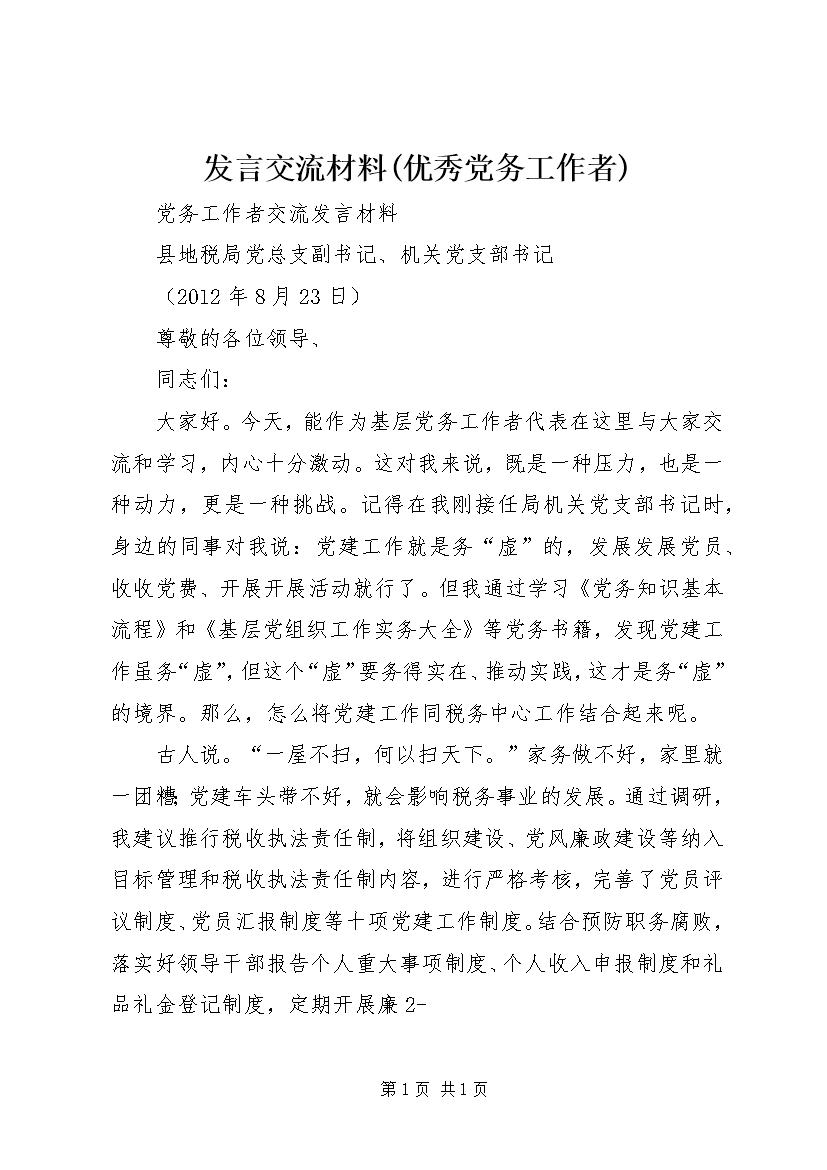 发言交流材料(优秀党务工作者)

党务工作者交流发言材料

县地税局党总支副书记、机关党支部书记

（2012 年 8 月 23 日）

尊敬的各位领导、

同志们：

大家好。今天，能作为基层党务工作者代表在这里与大家交流和学习，内心十分激动。这对我来说，既是一种压力，也是一种动力，更是一种挑战。记得在我刚接任局机关党支部书记时，身边的同事对我说：党建工作就是务“虚”的，发展发展党员、收收党费、开展开展活动就行了。但我通过学习《党务知识基本流程》和《基层党组织工作实务大全》等党务书籍，发现党建工作虽务“虚”，但这个“虚”要务得实在、推动实践，这才是务“虚”的境界。那么，怎么将党建工作同税务中心工作结合起来呢。

古人说。“一屋不扫，何以扫天下。”家务做不好，家里就一团糟；党建车头带不好，就会影响税务事业的发展。通过调研，我建议推行税收执法责任制，将组织建设、党风廉政建设等纳入目标管理和税收执法责任制内容，进行严格考核，完善了党员评议制度、党员汇报制度等十项党建工作制度。结合预防职务腐败，落实好领导干部报告个人重大事项制度、个人收入申报制度和礼品礼金登记制度，定期开展廉 2-

第 1 页 共 1 页